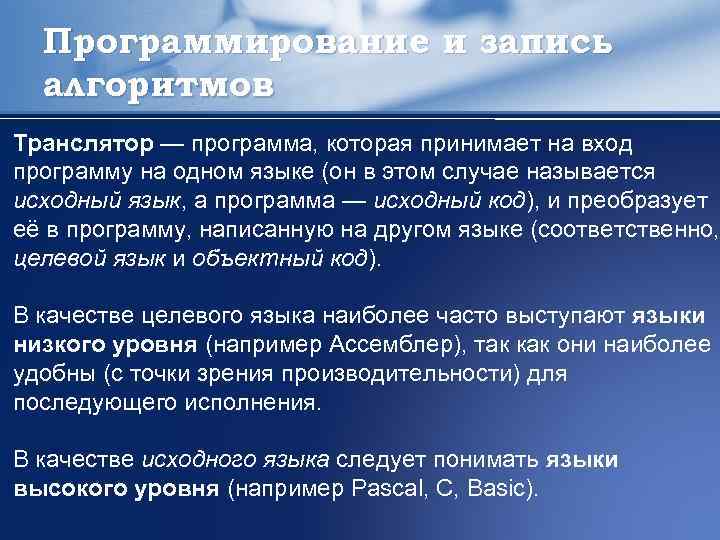 Программирование и запись алгоритмов

Транслятор — программа, которая принимает на вход программу на одном языке (он в этом случае называется исходный язык, а программа — исходный код), и преобразует её в программу, написанную на другом языке (соответственно, целевой язык и объектный код).

В качестве целевого языка наиболее часто выступают языки низкого уровня (например Ассемблер), так как они наиболее удобны (с точки зрения производительности) для последующего исполнения.

В качестве исходного языка следует понимать языки высокого уровня (например Pascal, C, Basic).